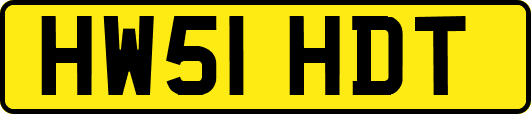 HW51 HDT